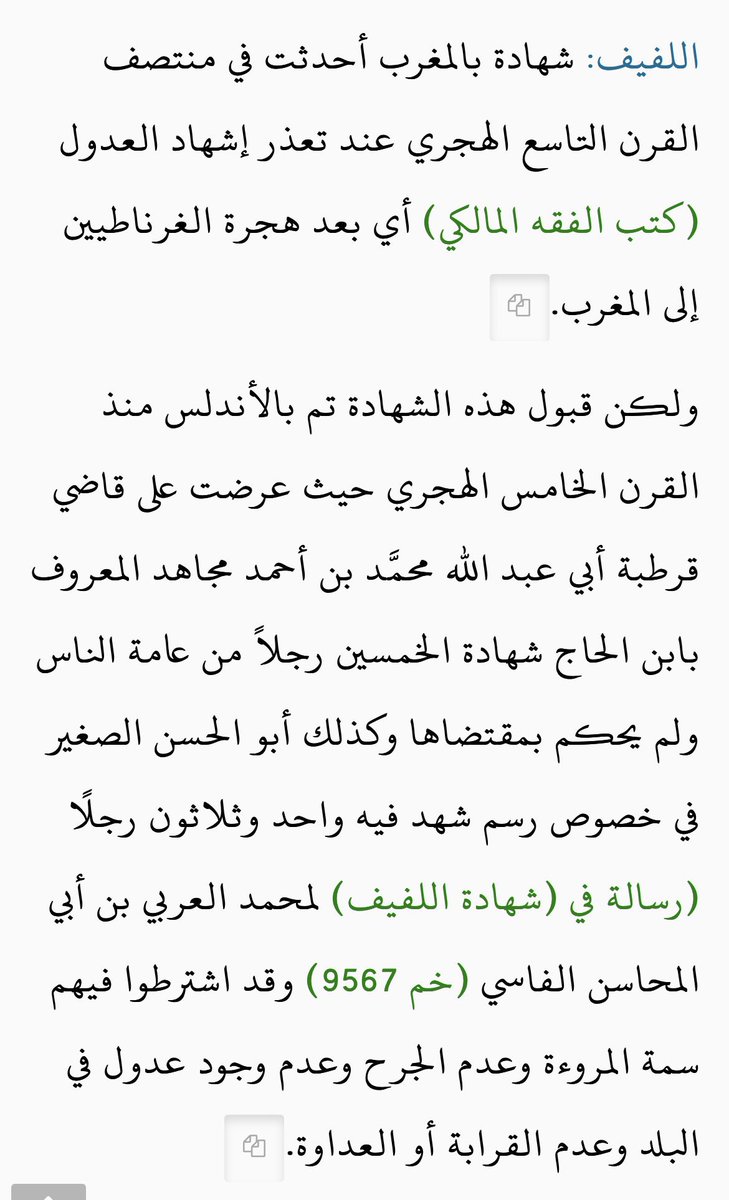 اللفيف: شهادة بالمغرب أحدثت في منتصف القرن التاسع الهجري عند تعذر إشهاد العدول (كتب الفقه المالكي) أي بعد هجرة الغرناطيين إلى المغرب.

ولكن قبول هذه الشهادة تم بالأندلس منذ القرن الخامس الهجري حيث عرضت على قاضي قرطبة أبي عبد الله محمَّد بن أحمد مجاهد المعروف بابن الحاج شهادة الخمسين رجلاً من عامة الناس ولم يحكم بمقتضاها وكذلك أبو الحسن الصغير في خصوص رسم شهد فيه واحد وثلاثون رجلًا (رسالة في (شهادة اللفيف) لمحمد العربي بن أبي المحاسن الفاسي (خم 9567) وقد اشترطوا فيهم سمة المروءة وعدم الجرح وعدم وجود عدول في البلد وعدم القرابة أو العداوة.